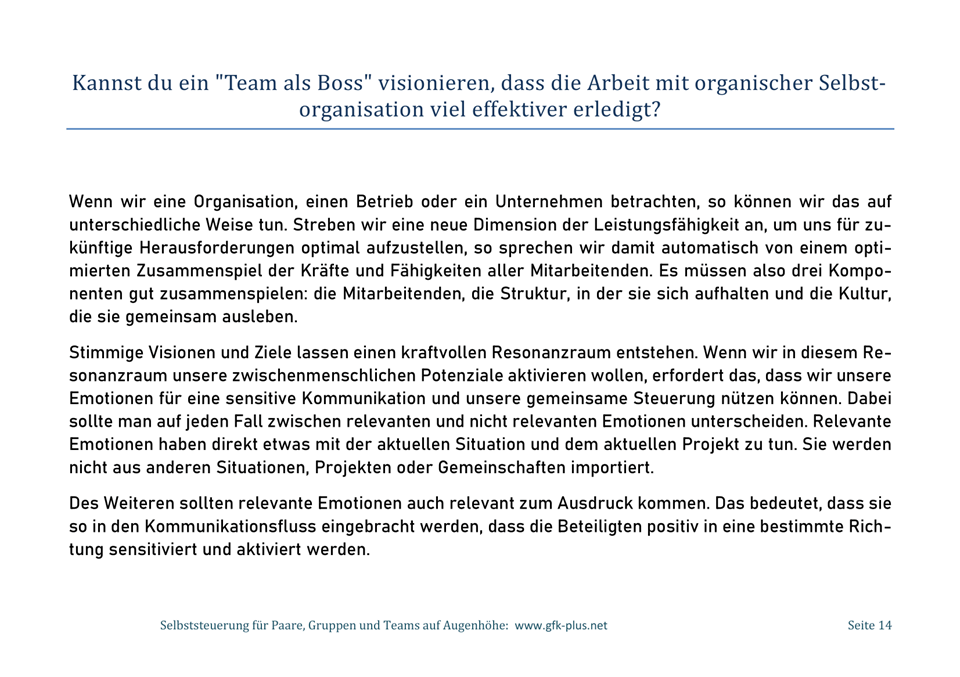 Kannst du ein "Team als Boss" visionieren, dass die Arbeit mit organischer Selbstorganisation viel effektiver erledigt?

Wenn wir eine Organisation, einen Betrieb oder ein Unternehmen betrachten, so können wir das auf unterschiedliche Weise tun. Streben wir eine neue Dimension der Leistungsfähigkeit an, um uns für zukünftige Herausforderungen optimal aufzustellen, so sprechen wir damit automatisch von einem optimierten Zusammenspiel der Kräfte und Fähigkeiten aller Mitarbeitenden. Es müssen also drei Komponenten gut zusammenspielen: die Mitarbeitenden, die Struktur, in der sie sich aufhalten und die Kultur, die sie gemeinsam ausleben.

Stimmige Visionen und Ziele lassen einen kraftvollen Resonanzraum entstehen. Wenn wir in diesem Resonanzraum unsere zwischenmenschlichen Potenziale aktivieren wollen, erfordert das, dass wir unsere Emotionen für eine sensitive Kommunikation und unsere gemeinsame Steuerung nützen können. Dabei sollte man auf jeden Fall zwischen relevanten und nicht relevanten Emotionen unterscheiden. Relevante Emotionen haben direkt etwas mit der aktuellen Situation und dem aktuellen Projekt zu tun. Sie werden nicht aus anderen Situationen, Projekten oder Gemeinschaften importiert.

Des Weiteren sollten relevante Emotionen auch relevant zum Ausdruck kommen. Das bedeutet, dass sie so in den Kommunikationsfluss eingebracht werden, dass die Beteiligten positiv in eine bestimmte Richtung sensitiviert und aktiviert werden.

Selbststeuerung für Paare, Gruppen und Teams auf Augenhöhe: www.gfk-plus.net

Seite 14